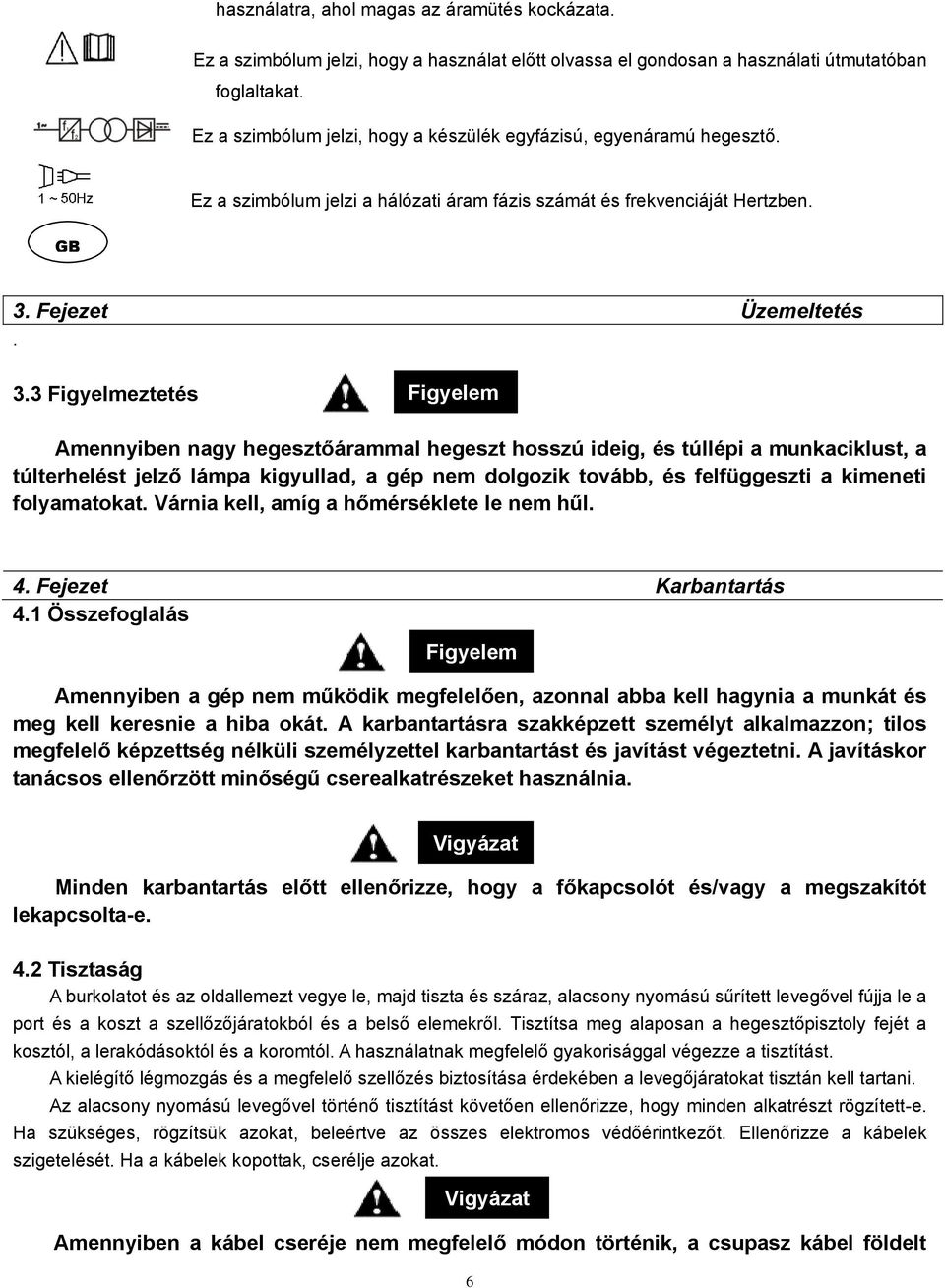 használatra, ahol magas az áramütés kockázata.

Ez a szimbólum jelzi, hogy a használat előtt olvassa el gondosan a használati útmutatóban foglaltakat.

Ez a szimbólum jelzi, hogy a készülék egyfázisú, egyenáramú hegesztő.

1 ~ 50Hz Ez a szimbólum jelzi a hálózati áram fázis számát és frekvenciáját Hertzben.

GB

3. Fejezet Üzemeltetés

.

3.3 Figyelmeztetés Figyelem

Amennyiben nagy hegesztőárammal hegeszt hosszú ideig, és túllépi a munkaciklust, a túlterhelést jelző lámpa kigyullad, a gép nem dolgozik tovább, és felfüggeszti a kimeneti folyamatokat. Várnia kell, amíg a hőmérséklete le nem hűl.

4. Fejezet Karbantartás

4.1 Összefoglalás

Figyelem

Amennyiben a gép nem működik megfelelően, azonnal abba kell hagynia a munkát és meg kell keresnie a hiba okát. A karbantartásra szakképzett személyt alkalmazzon; tilos megfelelő képzettség nélküli személyzettel karbantartást és javítást végeztetni. A javításkor tanácsos ellenőrzött minőségű cserealkatrészeket használnia.

Vigyázat

Minden karbantartás előtt ellenőrizze, hogy a főkapcsolót és/vagy a megszakítót lekapcsolta-e.

4.2 Tisztaság

A burkolatot és az oldallemezt vegye le, majd tiszta és száraz, alacsony nyomású sűrített levegővel fújja le a port és a koszt a szellőzőjáratokból és a belső elemekről. Tisztítsa meg alaposan a hegesztőpisztoly fejét a kosztól, a lerakódásoktól és a koromtól. A használatnak megfelelő gyakorisággal végezze a tisztítást.

A kielégítő légmozgás és a megfelelő szellőzés biztosítása érdekében a levegőjáratokat tisztán kell tartani.

Az alacsony nyomású levegővel történő tisztítást követően ellenőrizze, hogy minden alkatrészt rögzített-e. Ha szükséges, rögzítsük azokat, beleértve az összes elektromos védőérintkezőt. Ellenőrizze a kábelek szigetelését. Ha a kábelek kopottak, cserélje azokat.

Vigyázat

Amennyiben a kábel cseréje nem megfelelő módon történik, a csupasz kábel földelt

6